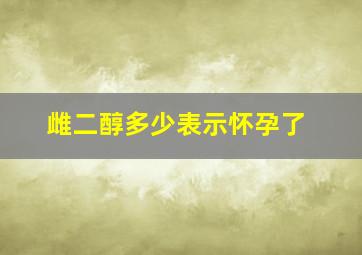 雌二醇多少表示怀孕了